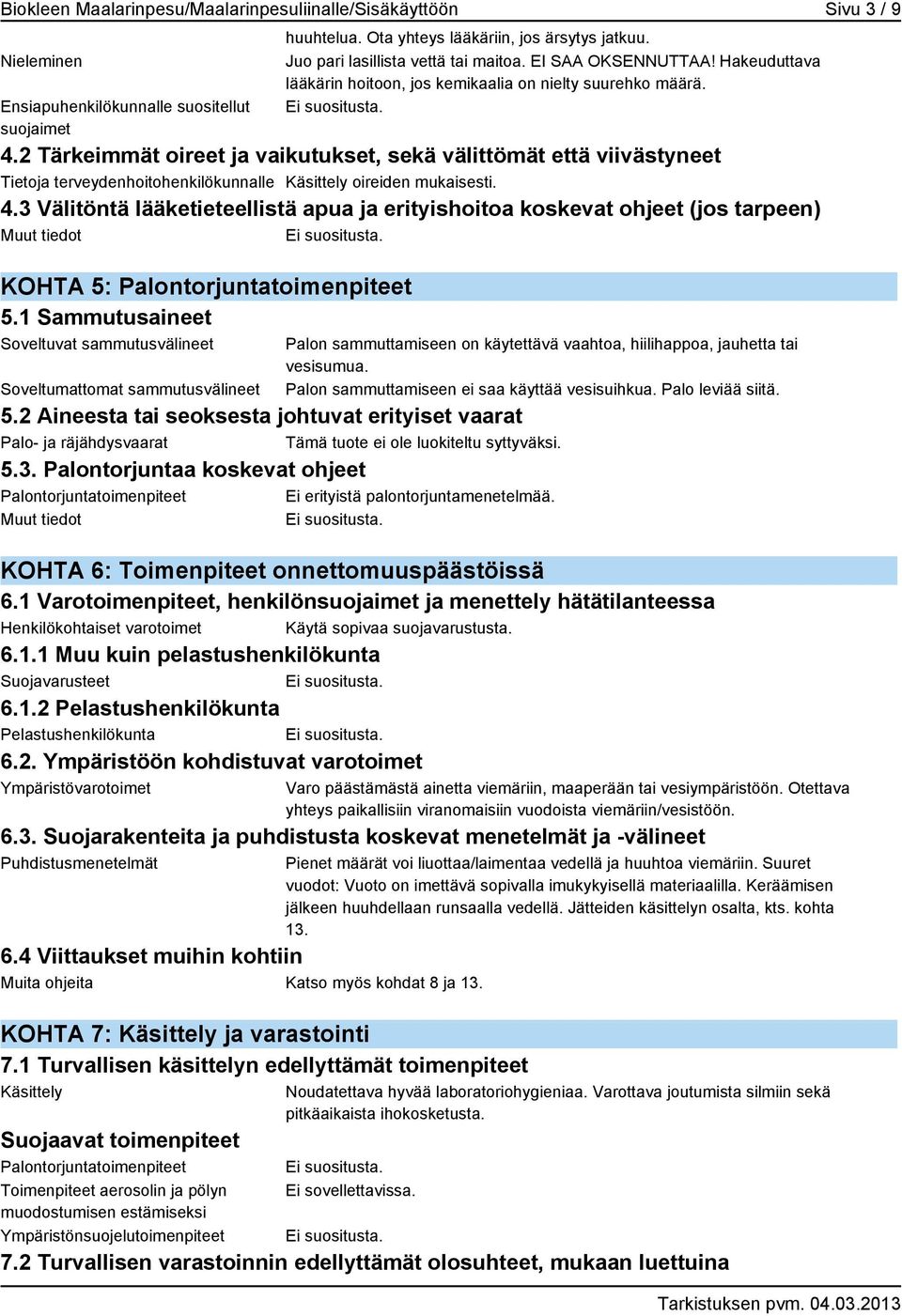 Biokleen Maalarinpesu/Maalarinpesuliinalle/Sisäkäyttöön Sivu 3 / 9

huuhtelua. Ota yhteys lääkäriin, jos ärsytys jatkuu.

Nieleminen Juo pari lasillista vettä tai maitoa. EI SAA OKSENNUTTAA! Hakeuduttava lääkärin hoitoon, jos kemikaalia on nielty suurehko määrä.

Ensiapuhenkilökunnalle suositellut suojaimet Ei suositusta.

4.2 Tärkeimmät oireet ja vaikutukset, sekä välittömät että viivästyneet

Tietoja terveydenhoitohenkilökunnalle Käsittely oireiden mukaisesti.

4.3 Välitöntä lääketieteellistä apua ja erityishoitoa koskevat ohjeet (jos tarpeen)

Muut tiedot Ei suositusta.

KOHTA 5: Palontorjuntatoimenpiteet

5.1 Sammutusaineet

Soveltuvat sammutusvälineet Palon sammuttamiseen on käytettävä vaahtoa, hiilihappoa, jauhetta tai vesisumua.

Soveltumattomat sammutusvälineet Palon sammuttamiseen ei saa käyttää vesisuihkua. Palo leviää siitä.

5.2 Aineesta tai seoksesta johtuvat erityiset vaarat

Palo- ja räjähdysvaarat Tämä tuote ei ole luokiteltu syttyväksi.

5.3. Palontorjuntaa koskevat ohjeet

Palontorjuntatoimenpiteet Ei erityistä palontorjuntamenetelmää.

Muut tiedot Ei suositusta.

KOHTA 6: Toimenpiteet onnettomuuspäästöissä

6.1 Varotoimenpiteet, henkilönsuojaimet ja menettely hätätilanteessa

Henkilökohtaiset varotoimet Käytä sopivaa suojavarustusta.

6.1.1 Muu kuin pelastushenkilökunta

Suojavarusteet Ei suositusta.

6.1.2 Pelastushenkilökunta

Pelastushenkilökunta Ei suositusta.

6.2. Ympäristöön kohdistuvat varotoimet

Ympäristövarotoimet Varo päästämästä ainetta viemäriin, maaperään tai vesiympäristöön. Otettava yhteys paikallisiin viranomaisiin vuodoista viemäriin/vesistöön.

6.3. Suojarakenteita ja puhdistusta koskevat menetelmät ja -välineet

Puhdistusmenetelmät Pienet määrät voi liuottaa/laimentaa vedellä ja huuhtoa viemäriin. Suuret vuodot: Vuoto on imettävä sopivalla imukykyisellä materiaalilla. Keräämisen jälkeen huuhdellaan runsaalla vedellä. Jätteiden käsittelyn osalta, kts. kohta 13.

6.4 Viittaukset muihin kohtiin

Muita ohjeita Katso myös kohdat 8 ja 13.

KOHTA 7: Käsittely ja varastointi

7.1 Turvallisen käsittelyn edellyttämät toimenpiteet

Käsittely Noudatettava hyvää laboratoriohygieniaa. Varottava joutumista silmiin sekä pitkäaikaista ihokosketusta.

Suojaavat toimenpiteet

Palontorjuntatoimenpiteet Ei suositusta.

Toimenpiteet aerosolin ja pölyn muodostumisen estämiseksi Ei sovellettavissa.

Ympäristönsuojelutoimenpiteet Ei suositusta.

7.2 Turvallisen varastoinnin edellyttämät olosuhteet, mukaan luettuina

Tarkistuksen pvm. 04.03.2013